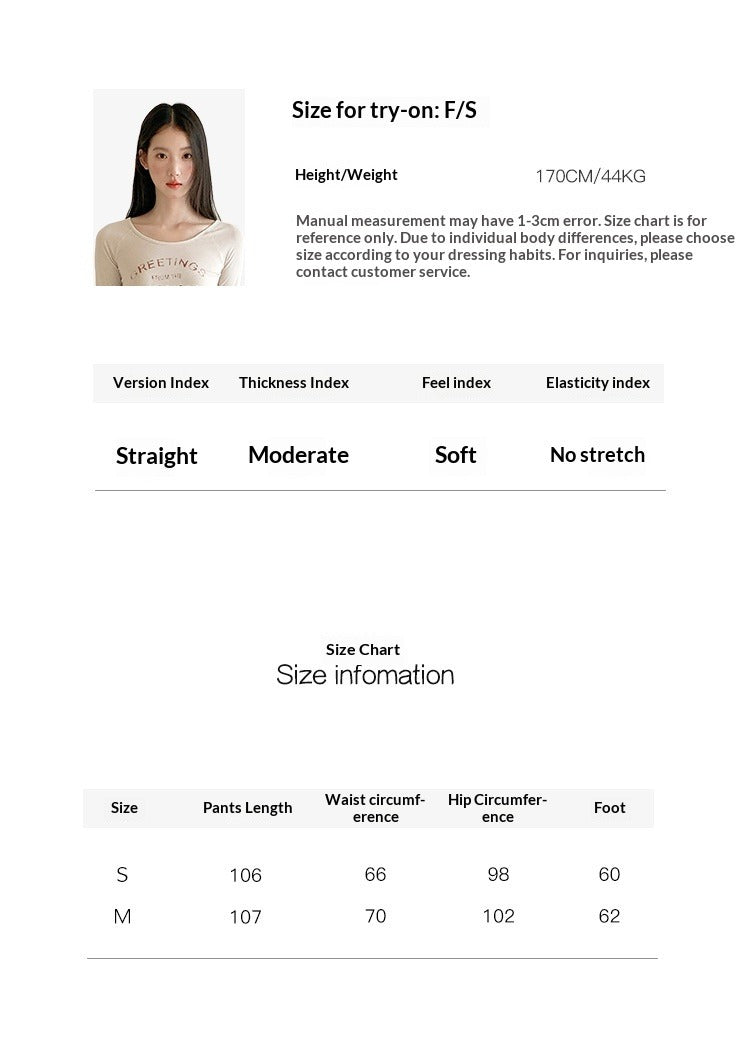 GREETINGS

Size for try-on: F/S

Height/Weight 170CM/44KG

Manual measurement may have 1-3cm error. Size chart is for reference only. Due to individual body differences, please choose size according to your dressing habits. For inquiries, please contact customer service.

| Version Index | Thickness Index | Feel index | Elasticity index |
|---|---|---|---|
| Straight | Moderate | Soft | No stretch |

Size Chart
Size infomation

| Size | Pants Length | Waist circumference | Hip Circumference | Foot |
|---|---|---|---|---|
| S | 106 | 66 | 98 | 60 |
| M | 107 | 70 | 102 | 62 |